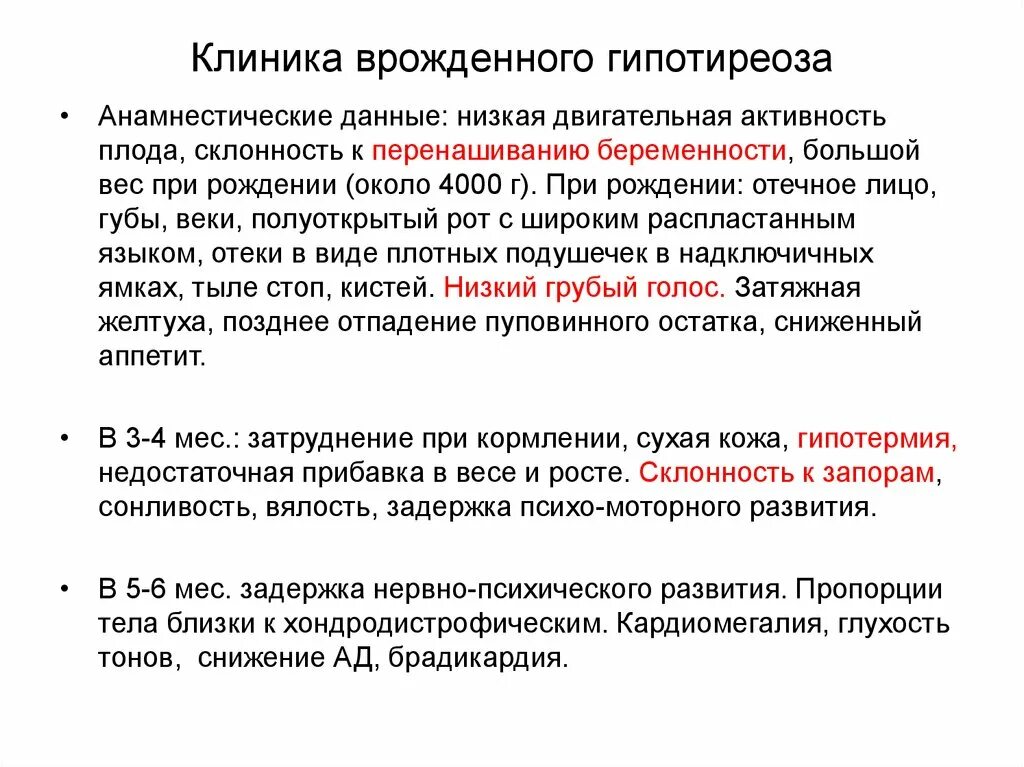 Клиника врожденного гипотиреоза

• Анамнестические данные: низкая двигательная активность плода, склонность к перенашиванию беременности, большой вес при рождении (около 4000 г). При рождении: отечное лицо, губы, веки, полуоткрытый рот с широким распластанным языком, отеки в виде плотных подушечек в надключичных ямках, тыле стоп, кистей. Низкий грубый голос. Затяжная желтуха, позднее отпадение пуповинного остатка, сниженный аппетит.

• В 3-4 мес.: затруднение при кормлении, сухая кожа, гипотермия, недостаточная прибавка в весе и росте. Склонность к запорам, сонливость, вялость, задержка психо-моторного развития.

• В 5-6 мес. задержка нервно-психического развития. Пропорции тела близки к хондродистрофическим. Кардиомегалия, глухость тонов, снижение АД, брадикардия.